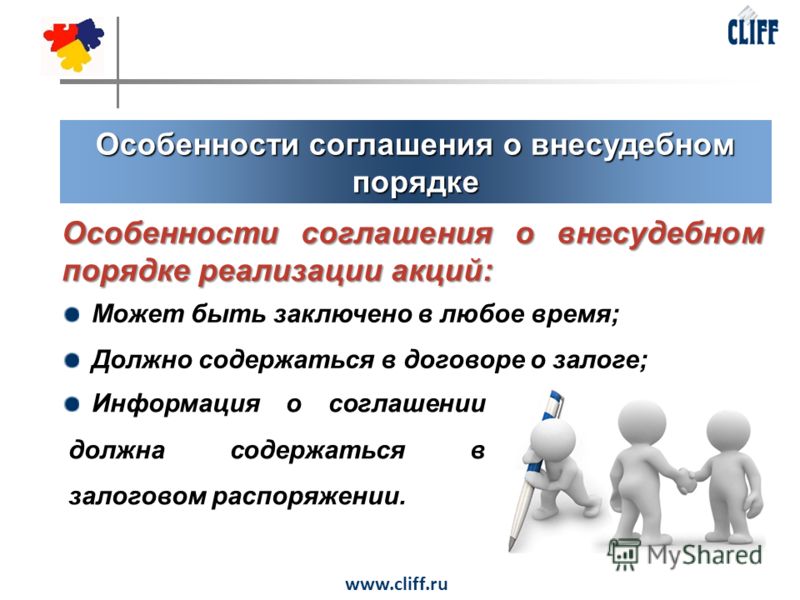 CLIFF

Особенности соглашения о внесудебном порядке

Особенности соглашения о внесудебном порядке реализации акций:

Может быть заключено в любое время;

Должно содержаться в договоре о залоге;

Информация о соглашении должна содержаться в залоговом распоряжении.

MyShared

www.cliff.ru